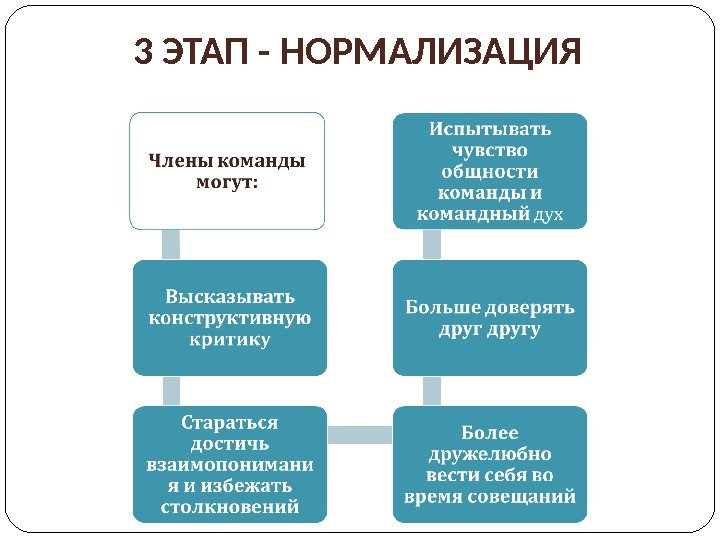 3 ЭТАП - НОРМАЛИЗАЦИЯ

Члены команды могут:

Высказывать конструктивную критику

Стараться достичь взаимопонимания и избежать столкновений

Более дружелюбно вести себя во время совещаний

Больше доверять друг другу

Испытывать чувство общности команды и командный дух